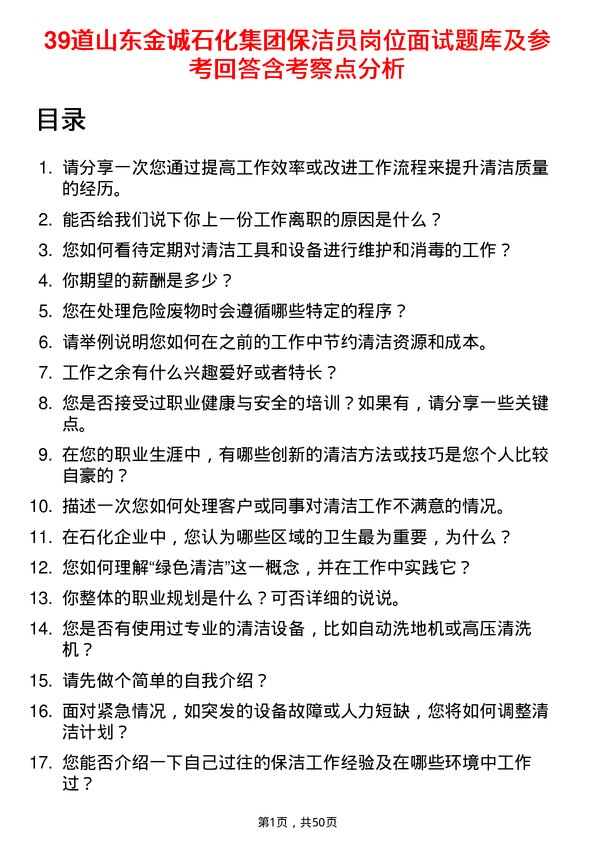 39道山东金诚石化集团保洁员岗位面试题库及参考回答含考察点分析

目录

1. 请分享一次您通过提高工作效率或改进工作流程来提升清洁质量的经历。
2. 能否给我们说下你上一份工作离职的原因是什么？
3. 您如何看待定期对清洁工具和设备进行维护和消毒的工作？
4. 你期望的薪酬是多少？
5. 您在处理危险废物时会遵循哪些特定的程序？
6. 请举例说明您如何在之前的工作中节约清洁资源和成本。
7. 工作之余有什么兴趣爱好或者特长？
8. 您是否接受过职业健康与安全的培训？如果有，请分享一些关键点。
9. 在您的职业生涯中，有哪些创新的清洁方法或技巧是您个人比较自豪的？
10. 描述一次您如何处理客户或同事对清洁工作不满意的情况。
11. 在石化企业中，您认为哪些区域的卫生最为重要，为什么？
12. 您如何理解“绿色清洁”这一概念，并在工作中实践它？
13. 你整体的职业规划是什么？可否详细的说说。
14. 您是否有使用过专业的清洁设备，比如自动洗地机或高压清洗机？
15. 请先做个简单的自我介绍？
16. 面对紧急情况，如突发的设备故障或人力短缺，您将如何调整清洁计划？
17. 您能否介绍一下自己过往的保洁工作经验及在哪些环境中工作过？

第1页，共50页